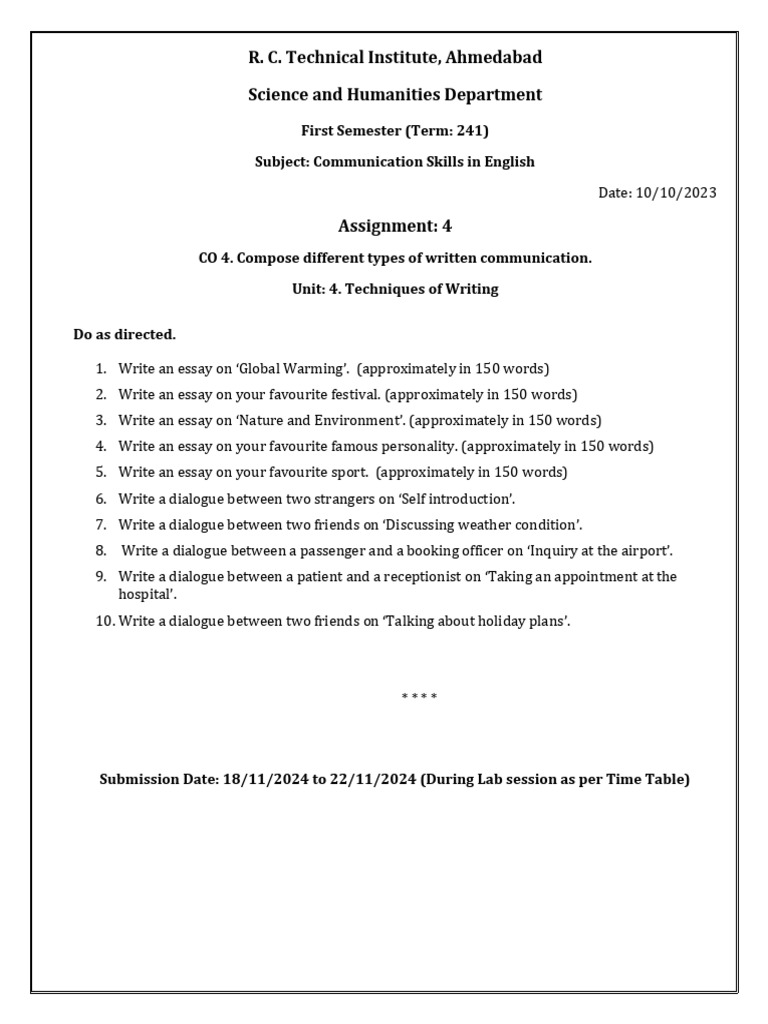 R. C. Technical Institute, Ahmedabad

Science and Humanities Department

First Semester (Term: 241)

Subject: Communication Skills in English

Date: 10/10/2023

Assignment: 4

CO 4. Compose different types of written communication.

Unit: 4. Techniques of Writing

Do as directed.

1. Write an essay on 'Global Warming'. (approximately in 150 words)
2. Write an essay on your favourite festival. (approximately in 150 words)
3. Write an essay on 'Nature and Environment'. (approximately in 150 words)
4. Write an essay on your favourite famous personality. (approximately in 150 words)
5. Write an essay on your favourite sport. (approximately in 150 words)
6. Write a dialogue between two strangers on 'Self introduction'.
7. Write a dialogue between two friends on 'Discussing weather condition'.
8. Write a dialogue between a passenger and a booking officer on 'Inquiry at the airport'.
9. Write a dialogue between a patient and a receptionist on 'Taking an appointment at the hospital'.
10. Write a dialogue between two friends on 'Talking about holiday plans'.

* * * *

Submission Date: 18/11/2024 to 22/11/2024 (During Lab session as per Time Table)